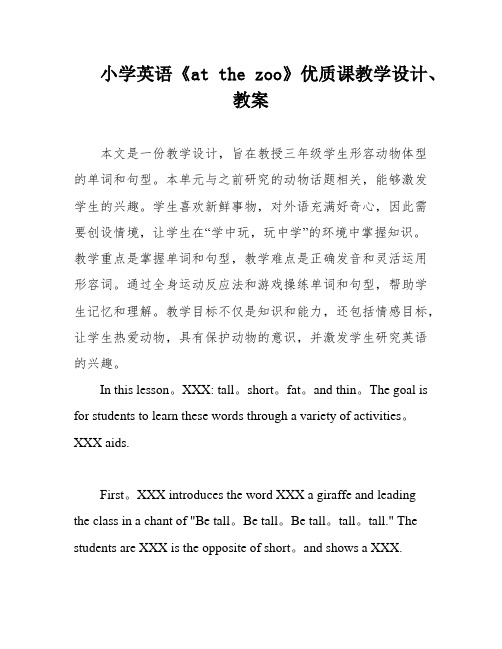 小学英语《at the zoo》优质课教学设计、教案

本文是一份教学设计，旨在教授三年级学生形容动物体型的单词和句型。本单元与之前研究的动物话题相关，能够激发学生的兴趣。学生喜欢新鲜事物，对外语充满好奇心，因此需要创设情境，让学生在“学中玩，玩中学”的环境中掌握知识。教学重点是掌握单词和句型，教学难点是正确发音和灵活运用形容词。通过全身运动反应法和游戏操练单词和句型，帮助学生记忆和理解。教学目标不仅是知识和能力，还包括情感目标，让学生热爱动物，具有保护动物的意识，并激发学生研究英语的兴趣。

In this lesson。XXX: tall。short。fat。and thin。The goal is for students to learn these words through a variety of activities。XXX aids.

First。XXX introduces the word XXX a giraffe and leading the class in a chant of "Be tall。Be tall。Be tall。tall。tall." The students are XXX is the opposite of short。and shows a XXX.